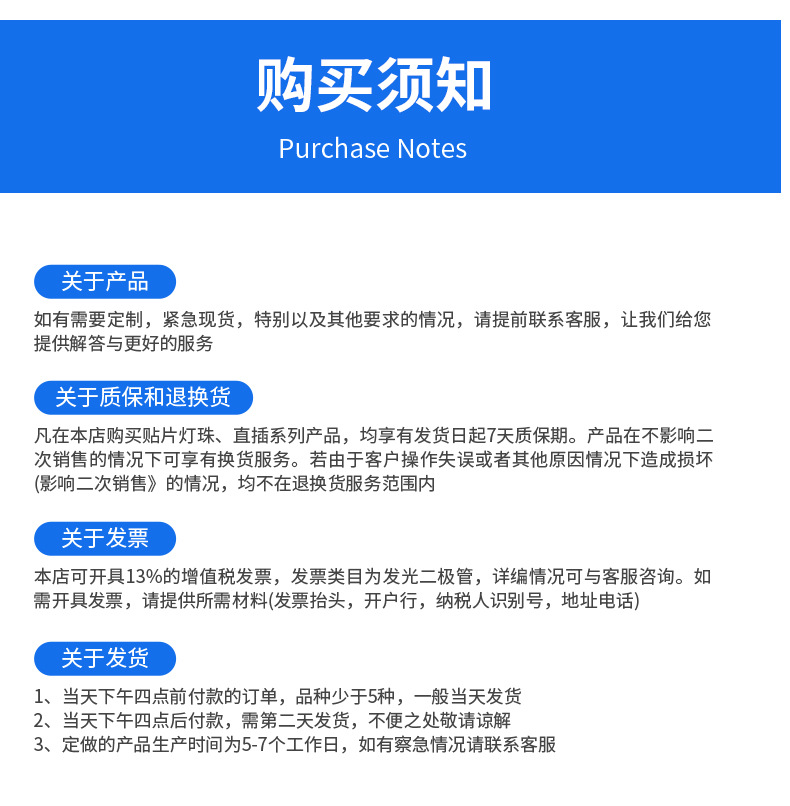 购买须知

Purchase Notes

关于产品

如有需要定制，紧急现货，特别以及其他要求的情况，请提前联系客服，让我们给您提供解答与更好的服务

关于质保和退换货

凡在本店购买贴片灯珠、直插系列产品，均享有发货日起7天质保期。产品在不影响二次销售的情况下可享有换货服务。若由于客户操作失误或者其他原因情况下造成损坏(影响二次销售》的情况，均不在退换货服务范围内

关于发票

本店可开具13%的增值税发票，发票类目为发光二极管，详编情况可与客服咨询。如需开具发票，请提供所需材料(发票抬头，开户行，纳税人识别号，地址电话)

关于发货

1、当天下午四点前付款的订单，品种少于5种，一般当天发货
2、当天下午四点后付款，需第二天发货，不便之处敬请谅解
3、定做的产品生产时间为5-7个工作日，如有察急情况请联系客服